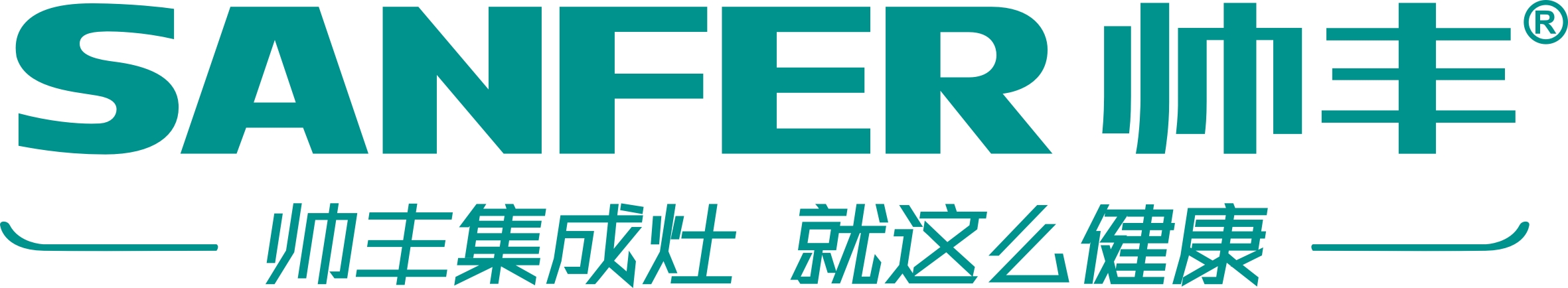 SANFER 帅丰®

帅丰集成灶 就这么健康